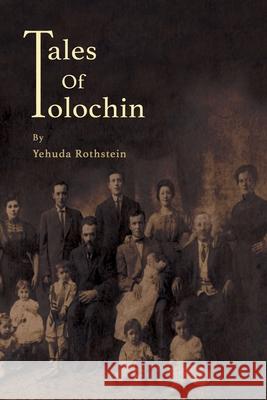 Tales Of Tolochin

By
Yehuda Rothstein

Kraina Książek